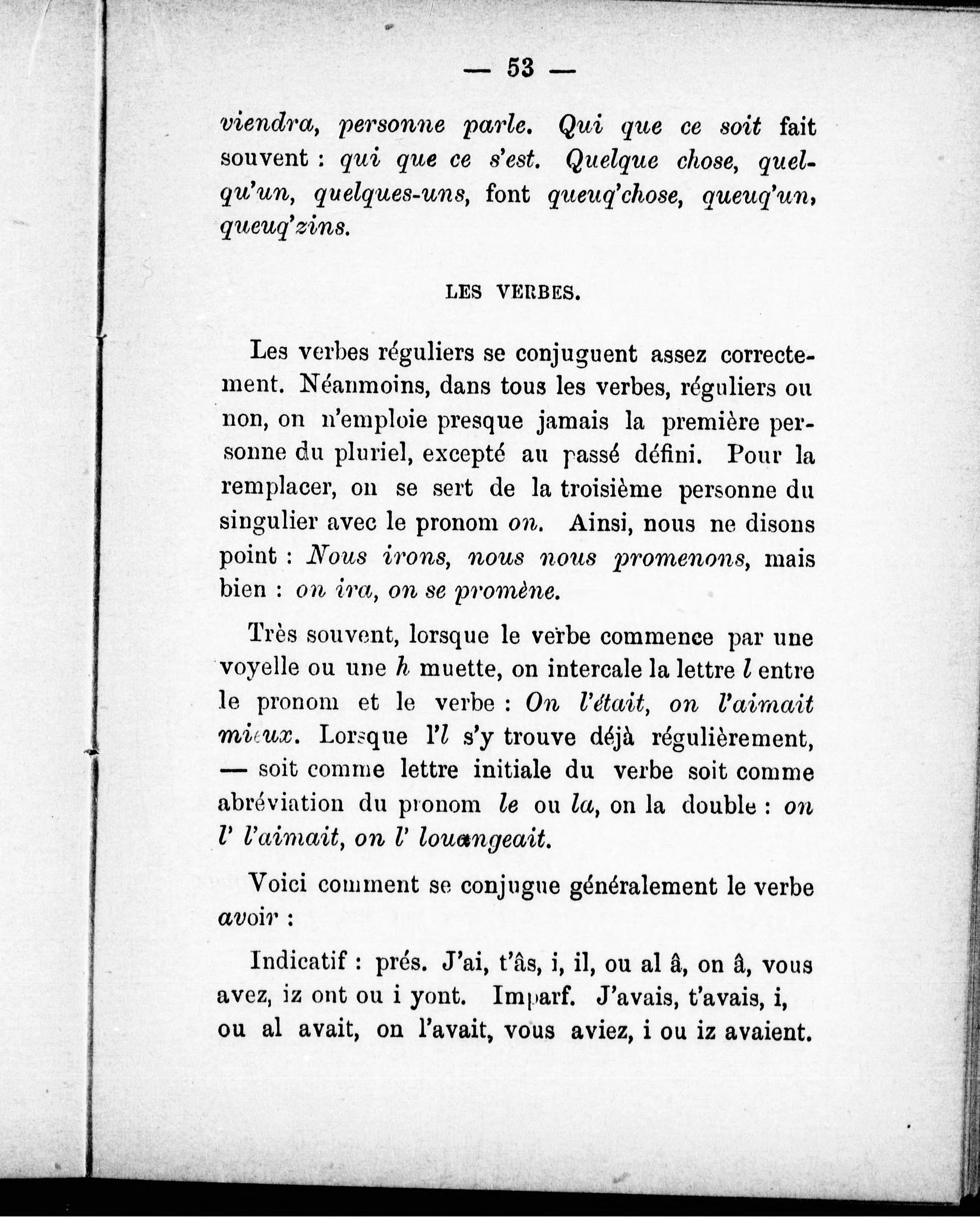 — 53 —

viendra, personne parle. Qui que ce soit fait souvent : qui que ce s'est. Quelque chose, quelqu'un, quelques-uns, font queuq'chose, queuq'un, queuq'zins.

LES VERBES.

Les verbes réguliers se conjuguent assez correctement. Néanmoins, dans tous les verbes, réguliers ou non, on n'emploie presque jamais la première personne du pluriel, excepté au passé défini. Pour la remplacer, on se sert de la troisième personne du singulier avec le pronom on. Ainsi, nous ne disons point : Nous irons, nous nous promenons, mais bien : on ira, on se promène.

Très souvent, lorsque le verbe commence par une voyelle ou une h muette, on intercale la lettre l entre le pronom et le verbe : On l'était, on l'aimait mieux. Lorsque l'l s'y trouve déjà régulièrement, — soit comme lettre initiale du verbe soit comme abréviation du pronom le ou la, on la double : on l' l'aimait, on l' louangeait.

Voici comment se conjugue généralement le verbe avoir :

Indicatif : prés. J'ai, t'âs, i, il, ou al â, on â, vous avez, iz ont ou i yont. Imparf. J'avais, t'avais, i, ou al avait, on l'avait, vous aviez, i ou iz avaient.